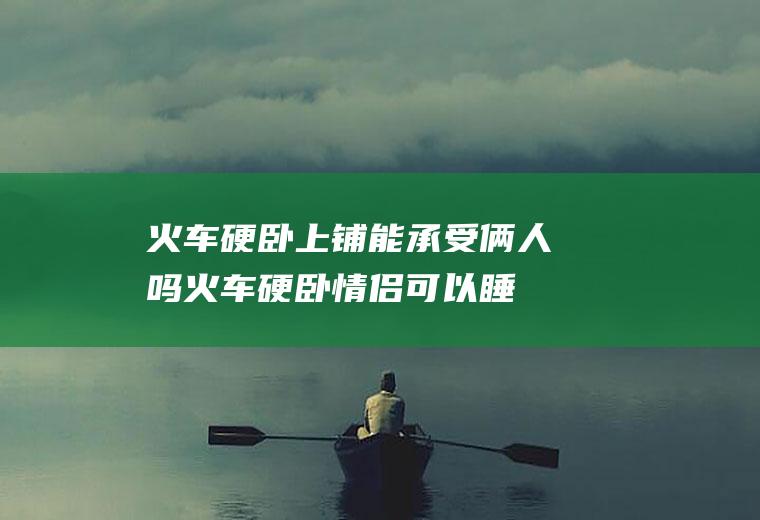 火车硬卧上铺能承受俩人吗火车硬卧情侣可以睡